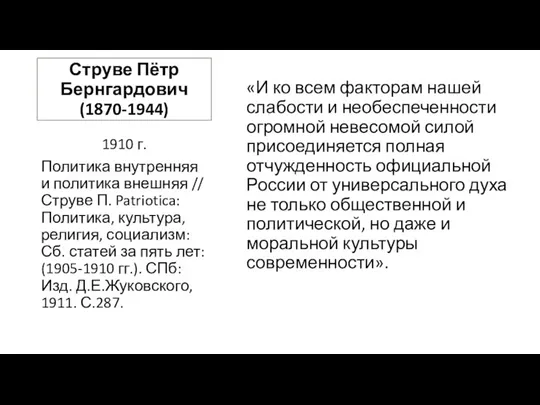 Струве Пётр Бернгардович (1870-1944)

1910 г.

Политика внутренняя и политика внешняя // Струве П. Patriotica: Политика, культура, религия, социализм: Сб. статей за пять лет: (1905-1910 гг.). СПб: Изд. Д.Е.Жуковского, 1911. С.287.

«И ко всем факторам нашей слабости и необеспеченности огромной невесомой силой присоединяется полная отчужденность официальной России от универсального духа не только общественной и политической, но даже и моральной культуры современности».